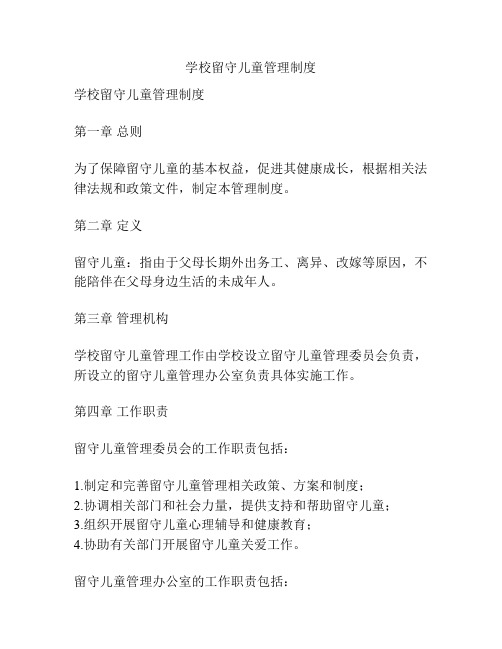 学校留守儿童管理制度

学校留守儿童管理制度

第一章 总则

为了保障留守儿童的基本权益，促进其健康成长，根据相关法律法规和政策文件，制定本管理制度。

第二章 定义

留守儿童：指由于父母长期外出务工、离异、改嫁等原因，不能陪伴在父母身边生活的未成年人。

第三章 管理机构

学校留守儿童管理工作由学校设立留守儿童管理委员会负责，所设立的留守儿童管理办公室负责具体实施工作。

第四章 工作职责

留守儿童管理委员会的工作职责包括：

1.制定和完善留守儿童管理相关政策、方案和制度；
2.协调相关部门和社会力量，提供支持和帮助留守儿童；
3.组织开展留守儿童心理辅导和健康教育；
4.协助有关部门开展留守儿童关爱工作。

留守儿童管理办公室的工作职责包括：